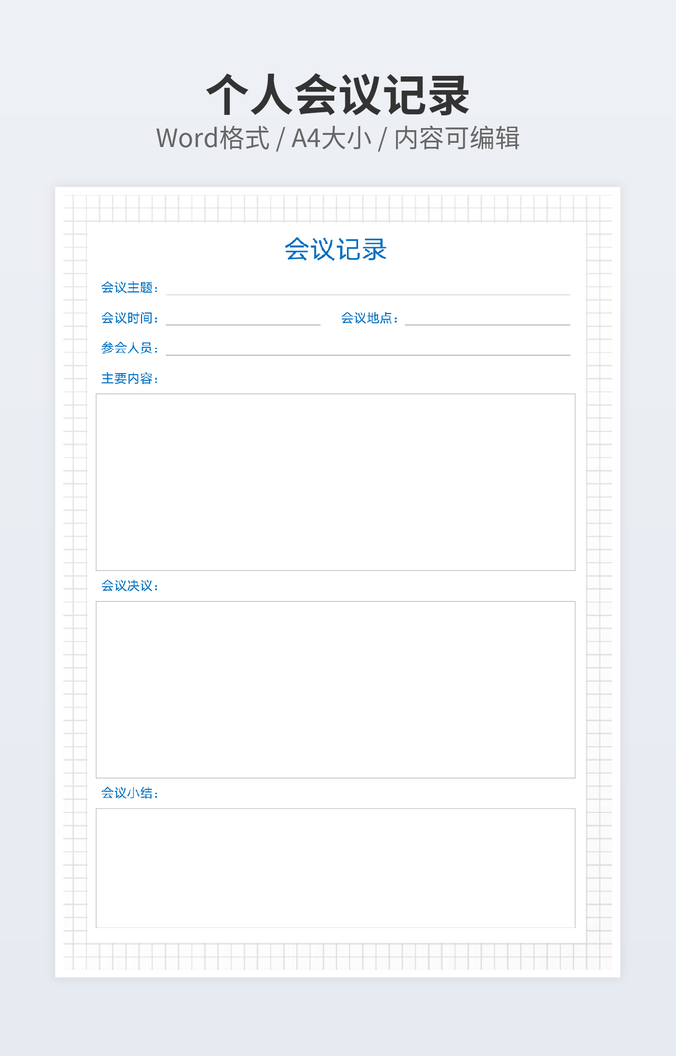 个人会议记录
Word格式 / A4大小 / 内容可编辑

会议记录

会议主题：____

会议时间：____ 会议地点：____

参会人员：____

主要内容：

会议决议：

会议小结：